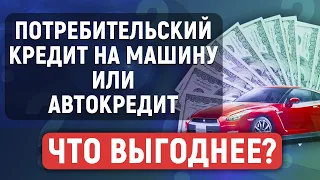 ПОТРЕБИТЕЛЬСКИЙ КРЕДИТ НА МАШИНУ ИЛИ АВТОКРЕДИТ

ЧТО ВЫГОДНЕЕ?